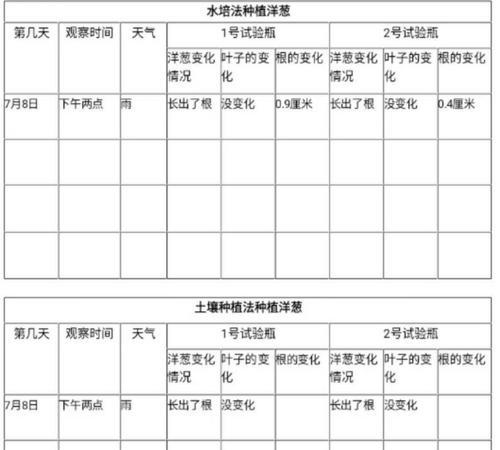 水培法种植洋葱

| 第几天 | 观察时间 | 天气 | 1号试验瓶 | | | 2号试验瓶 | | |
|---|---|---|---|---|---|---|---|---|
| | | | 洋葱变化情况 | 叶子的变化 | 根的变化 | 洋葱变化情况 | 叶子的变化 | 根的变化 |
| 7月8日 | 下午两点 | 雨 | 长出了根 | 没变化 | 0.9厘米 | 长出了根 | 没变化 | 0.4厘米 |
| | | | | | | | | |
| | | | | | | | | |
| | | | | | | | | |

土壤种植法种植洋葱

| 第几天 | 观察时间 | 天气 | 1号试验瓶 | | | 2号试验瓶 | | |
|---|---|---|---|---|---|---|---|---|
| | | | 洋葱变化情况 | 叶子的变化 | 根的变化 | 洋葱变化情况 | 叶子的变化 | 根的变化 |
| 7月8日 | 下午两点 | 雨 | 长出了根 | 没变化 | | 长出了根 | 没变化 | |